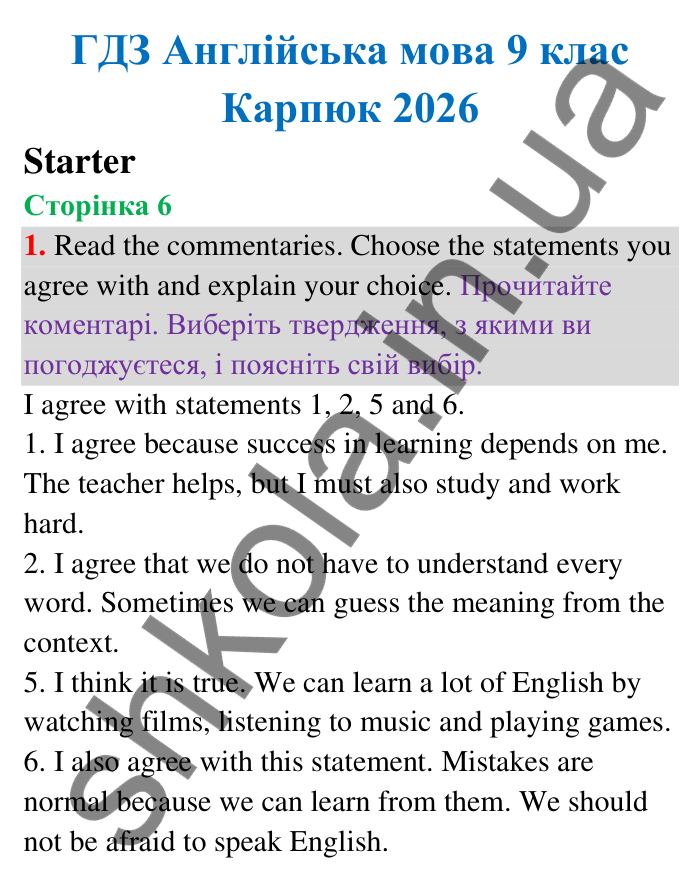 ГДЗ Англійська мова 9 клас Карпюк 2026

Starter

Сторінка 6

1. Read the commentaries. Choose the statements you agree with and explain your choice. Прочитайте коментарі. Виберіть твердження, з якими ви погоджуєтеся, і поясніть свій вибір.

I agree with statements 1, 2, 5 and 6.
1. I agree because success in learning depends on me. The teacher helps, but I must also study and work hard.
2. I agree that we do not have to understand every word. Sometimes we can guess the meaning from the context.
5. I think it is true. We can learn a lot of English by watching films, listening to music and playing games.
6. I also agree with this statement. Mistakes are normal because we can learn from them. We should not be afraid to speak English.

shkola.in.ua